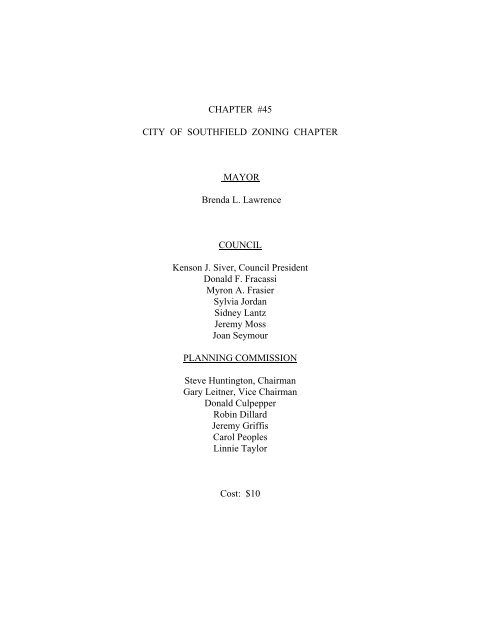 CHAPTER #45

CITY OF SOUTHFIELD ZONING CHAPTER

MAYOR

Brenda L. Lawrence

COUNCIL

Kenson J. Siver, Council President
Donald F. Fracassi
Myron A. Frasier
Sylvia Jordan
Sidney Lantz
Jeremy Moss
Joan Seymour

PLANNING COMMISSION

Steve Huntington, Chairman
Gary Leitner, Vice Chairman
Donald Culpepper
Robin Dillard
Jeremy Griffis
Carol Peoples
Linnie Taylor

Cost: $10